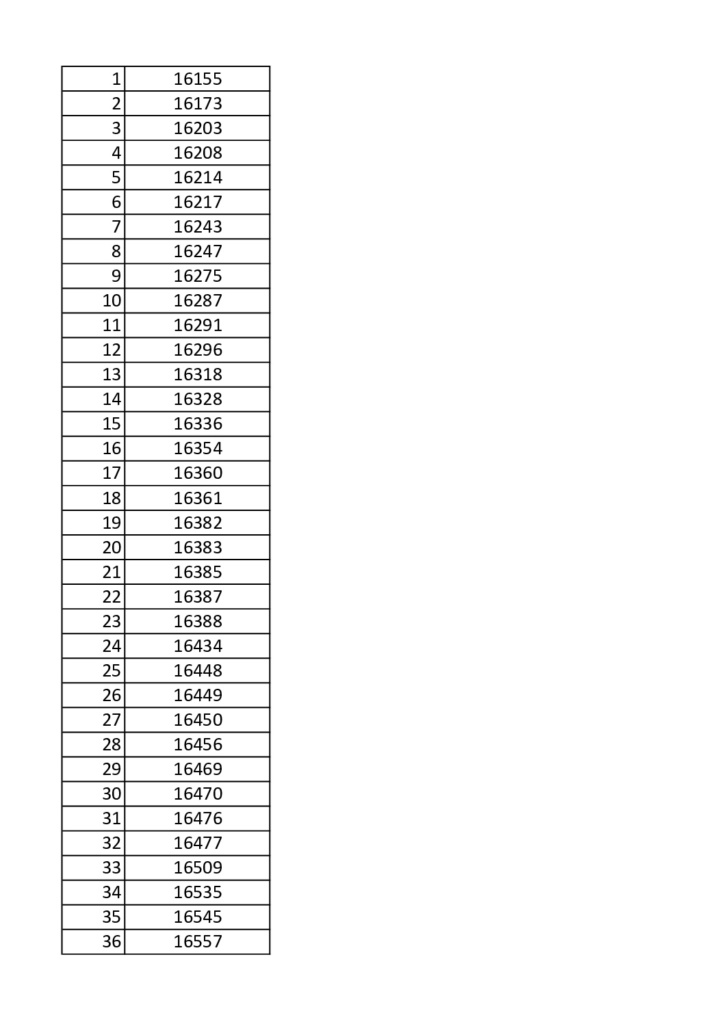 | 1 | 16155 |
|---|---|
| 2 | 16173 |
| 3 | 16203 |
| 4 | 16208 |
| 5 | 16214 |
| 6 | 16217 |
| 7 | 16243 |
| 8 | 16247 |
| 9 | 16275 |
| 10 | 16287 |
| 11 | 16291 |
| 12 | 16296 |
| 13 | 16318 |
| 14 | 16328 |
| 15 | 16336 |
| 16 | 16354 |
| 17 | 16360 |
| 18 | 16361 |
| 19 | 16382 |
| 20 | 16383 |
| 21 | 16385 |
| 22 | 16387 |
| 23 | 16388 |
| 24 | 16434 |
| 25 | 16448 |
| 26 | 16449 |
| 27 | 16450 |
| 28 | 16456 |
| 29 | 16469 |
| 30 | 16470 |
| 31 | 16476 |
| 32 | 16477 |
| 33 | 16509 |
| 34 | 16535 |
| 35 | 16545 |
| 36 | 16557 |